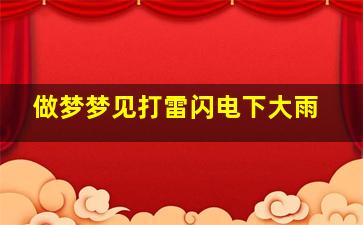 做梦梦见打雷闪电下大雨